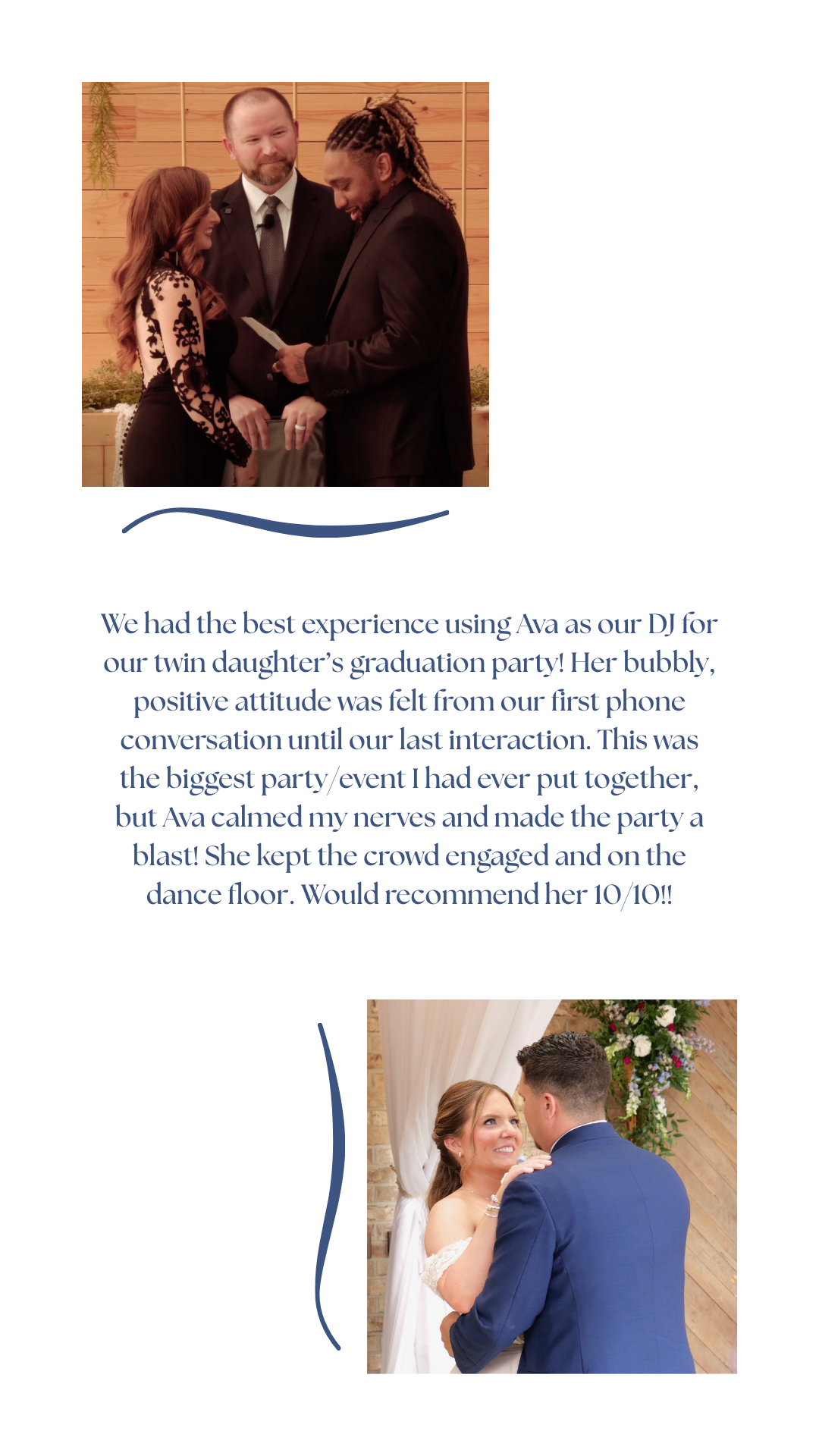 We had the best experience using Ava as our DJ for our twin daughter's graduation party! Her bubbly, positive attitude was felt from our first phone conversation until our last interaction. This was the biggest party/event I had ever put together, but Ava calmed my nerves and made the party a blast! She kept the crowd engaged and on the dance floor. Would recommend her 10/10!!